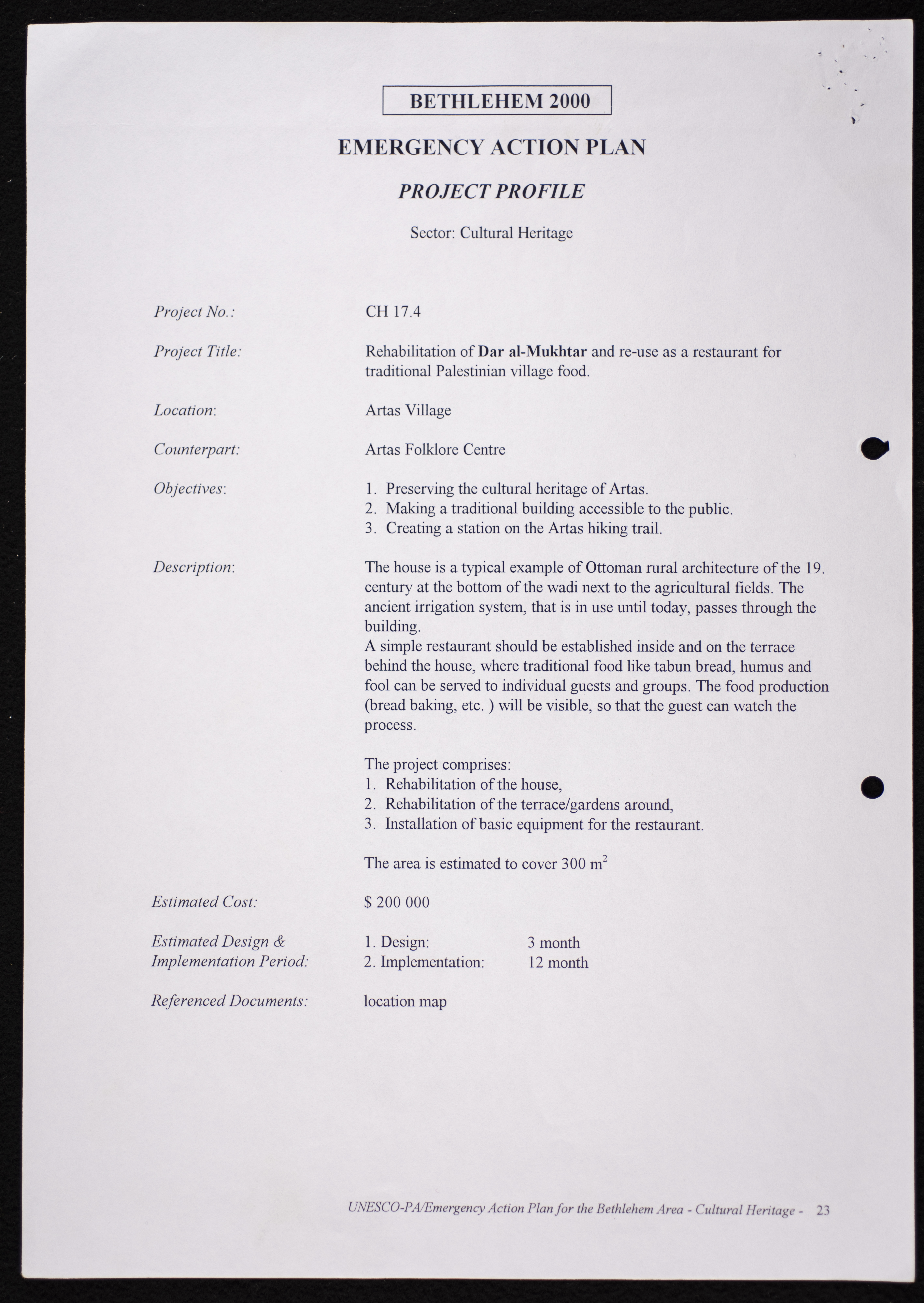 BETHLEHEM 2000

EMERGENCY ACTION PLAN

PROJECT PROFILE

Sector: Cultural Heritage

Project No.: CH 17.4

Project Title: Rehabilitation of Dar al-Mukhtar and re-use as a restaurant for traditional Palestinian village food.

Location: Artas Village

Counterpart: Artas Folklore Centre

Objectives:
1. Preserving the cultural heritage of Artas.
2. Making a traditional building accessible to the public.
3. Creating a station on the Artas hiking trail.

Description: The house is a typical example of Ottoman rural architecture of the 19. century at the bottom of the wadi next to the agricultural fields. The ancient irrigation system, that is in use until today, passes through the building.
A simple restaurant should be established inside and on the terrace behind the house, where traditional food like tabun bread, humus and fool can be served to individual guests and groups. The food production (bread baking, etc. ) will be visible, so that the guest can watch the process.

The project comprises:
1. Rehabilitation of the house,
2. Rehabilitation of the terrace/gardens around,
3. Installation of basic equipment for the restaurant.

The area is estimated to cover 300 $m^2$

Estimated Cost: $ 200 000

Estimated Design & Implementation Period:
1. Design: 3 month
2. Implementation: 12 month

Referenced Documents: location map

UNESCO-PA/Emergency Action Plan for the Bethlehem Area - Cultural Heritage - 23